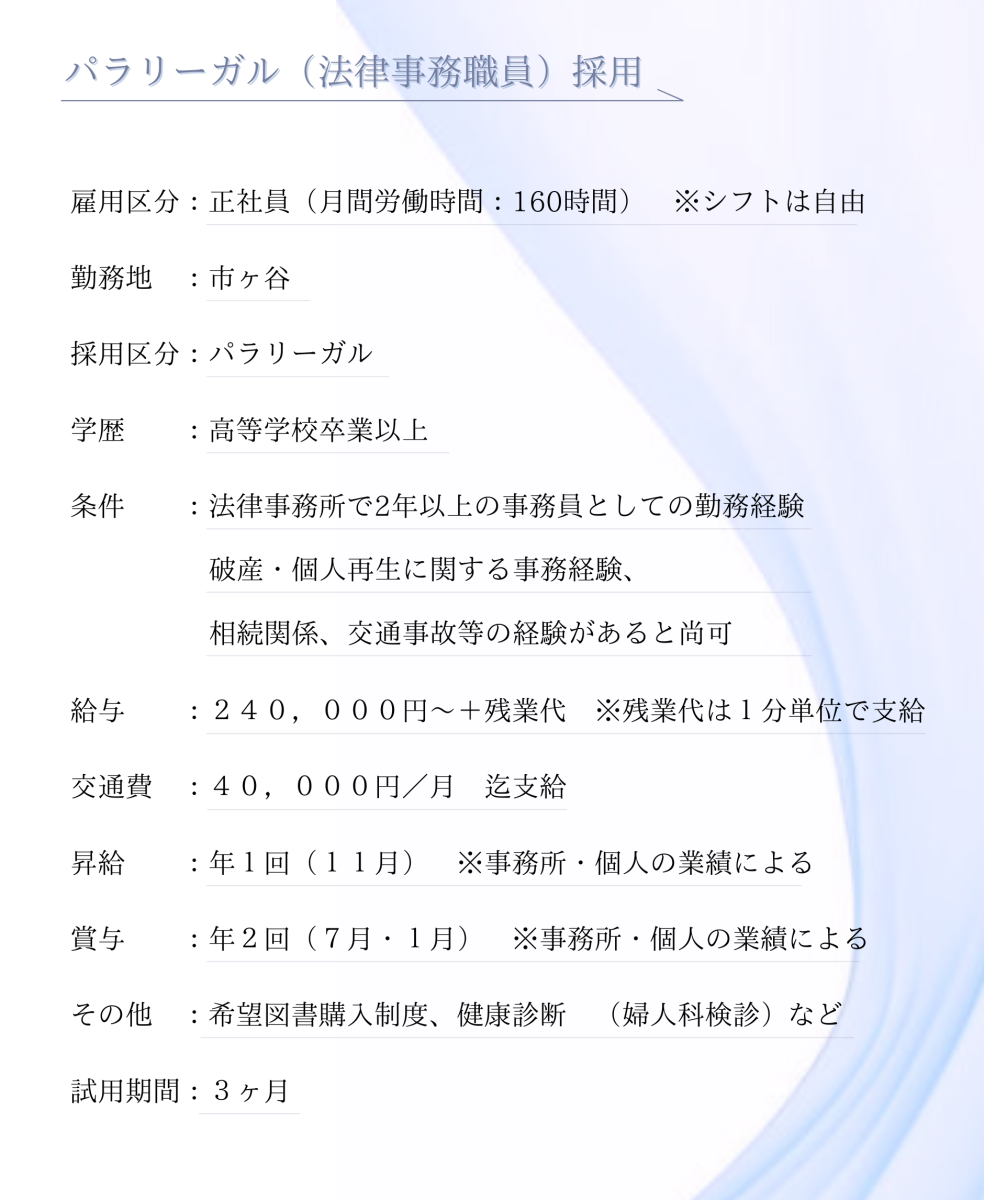 パラリーガル（法律事務職員）採用

雇用区分：正社員（月間労働時間：160時間）　※シフトは自由

勤務地　：市ヶ谷

採用区分：パラリーガル

学歴　　：高等学校卒業以上

条件　　：法律事務所で2年以上の事務員としての勤務経験
破産・個人再生に関する事務経験、
相続関係、交通事故等の経験があると尚可

給与　　：２４０，０００円～＋残業代　※残業代は１分単位で支給

交通費　：４０，０００円／月　迄支給

昇給　　：年１回（１１月）　※事務所・個人の業績による

賞与　　：年２回（７月・１月）　※事務所・個人の業績による

その他　：希望図書購入制度、健康診断　（婦人科検診）など

試用期間：３ヶ月